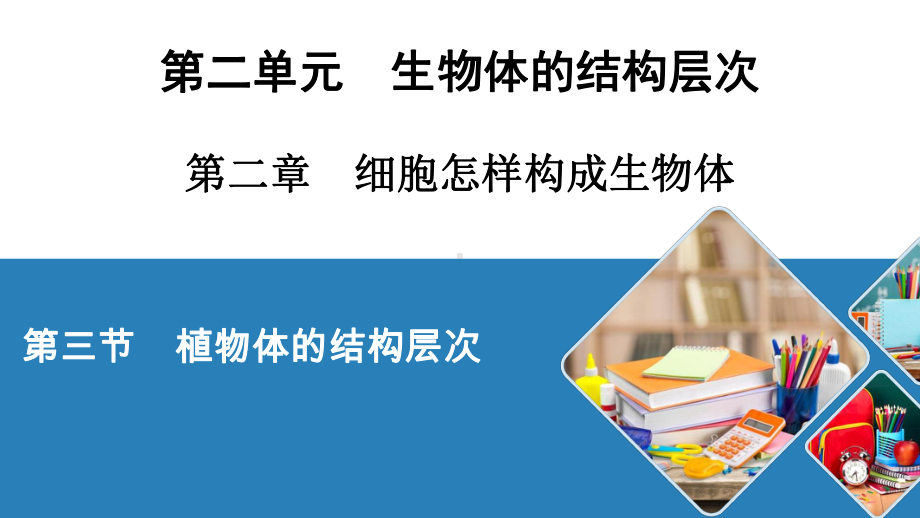 第二单元　生物体的结构层次

第二章　细胞怎样构成生物体

第三节　植物体的结构层次